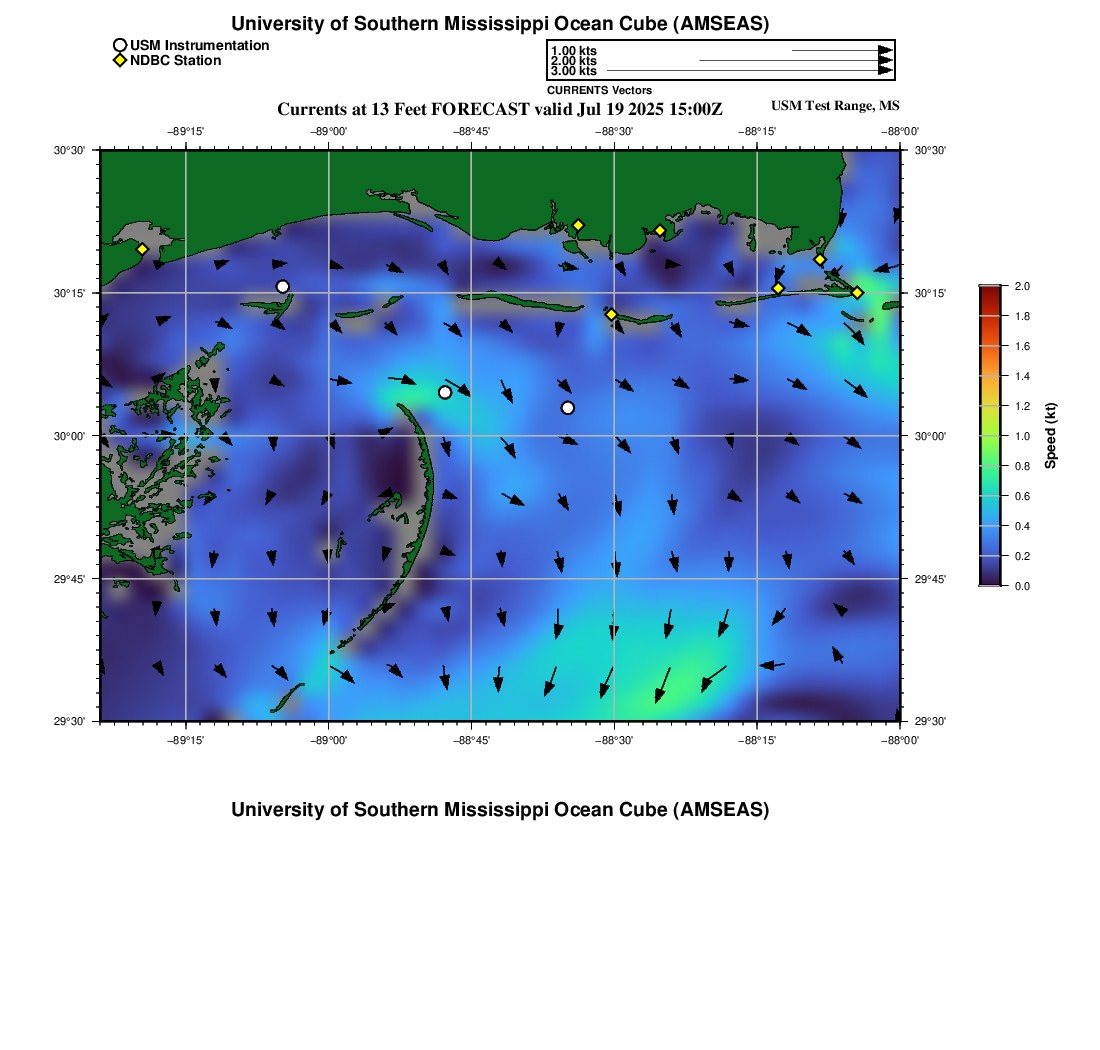 University of Southern Mississippi Ocean Cube (AMSEAS)

USM Instrumentation
NDBC Station

1.00 kts
2.00 kts
3.00 kts
CURRENTS Vectors

Currents at 13 Feet FORECAST valid Jul 19 2025 15:00Z

USM Test Range, MS

−89°15'
−89°00'
−88°45'
−88°30'
−88°15'
−88°00'

30°30'
30°15'
30°00'
29°45'
29°30'

30°30'
30°15'
30°00'
29°45'
29°30'

−89°15'
−89°00'
−88°45'
−88°30'
−88°15'
−88°00'

2.0
1.8
1.6
1.4
1.2
1.0
0.8
0.6
0.4
0.2
0.0
Speed (kt)

University of Southern Mississippi Ocean Cube (AMSEAS)